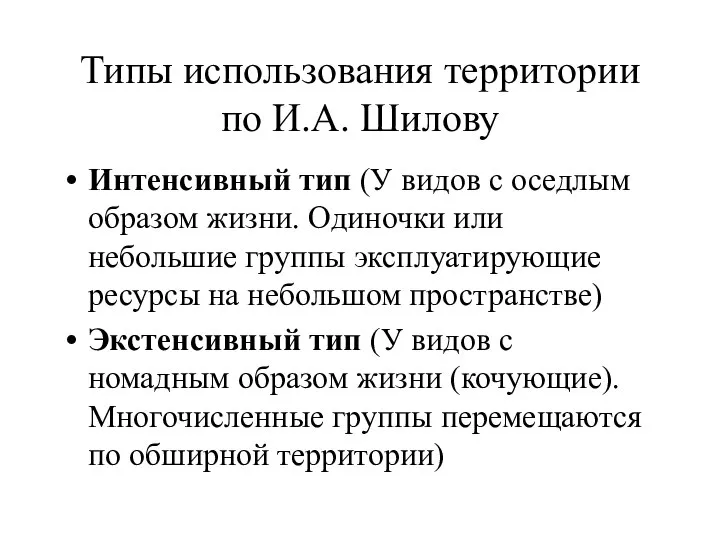 Типы использования территории по И.А. Шилову

• Интенсивный тип (У видов с оседлым образом жизни. Одиночки или небольшие группы эксплуатирующие ресурсы на небольшом пространстве)

• Экстенсивный тип (У видов с номадным образом жизни (кочующие). Многочисленные группы перемещаются по обширной территории)